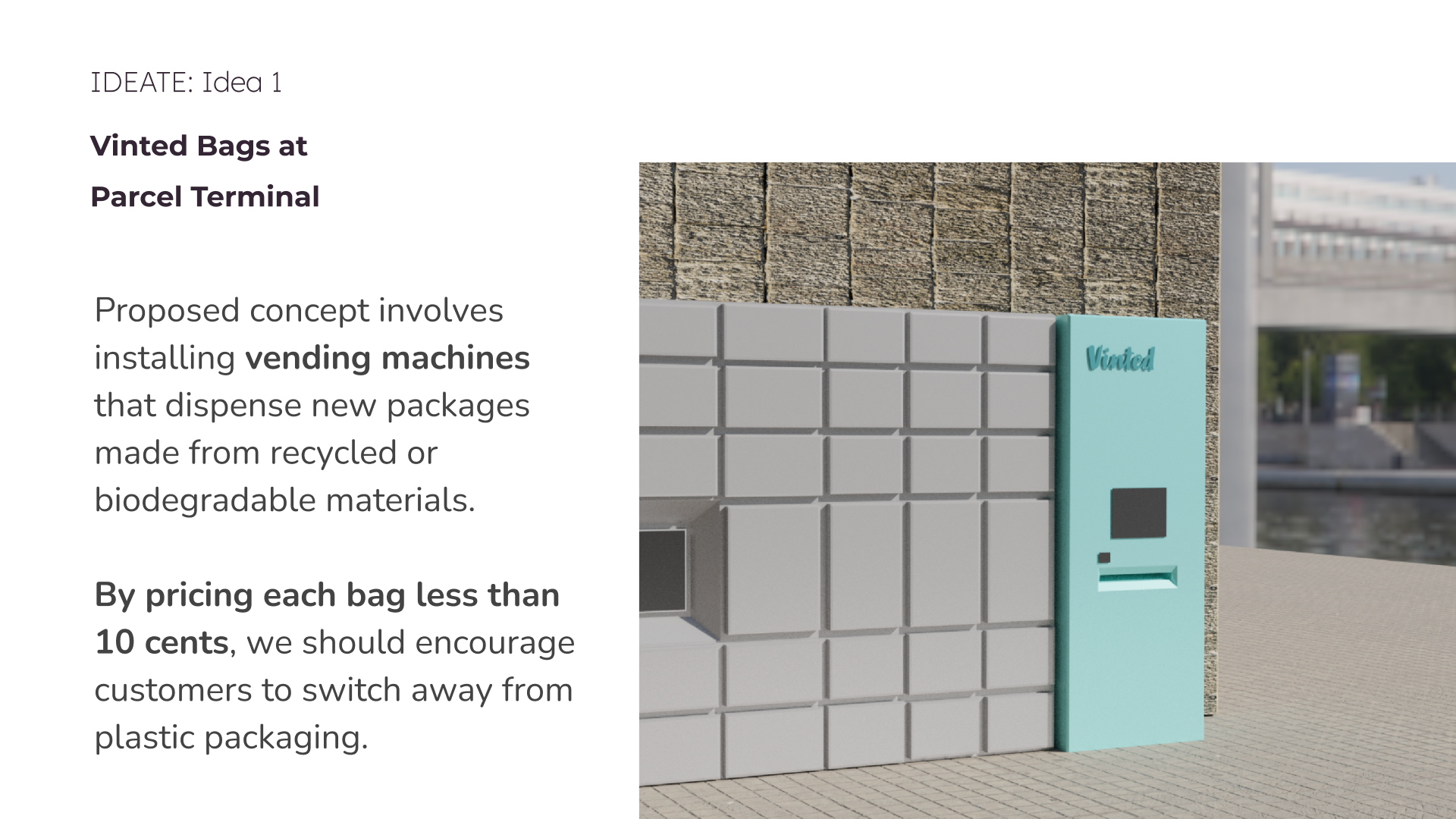 IDEATE: Idea 1

Vinted Bags at
Parcel Terminal

Proposed concept involves installing vending machines that dispense new packages made from recycled or biodegradable materials.

By pricing each bag less than 10 cents, we should encourage customers to switch away from plastic packaging.

Vinted